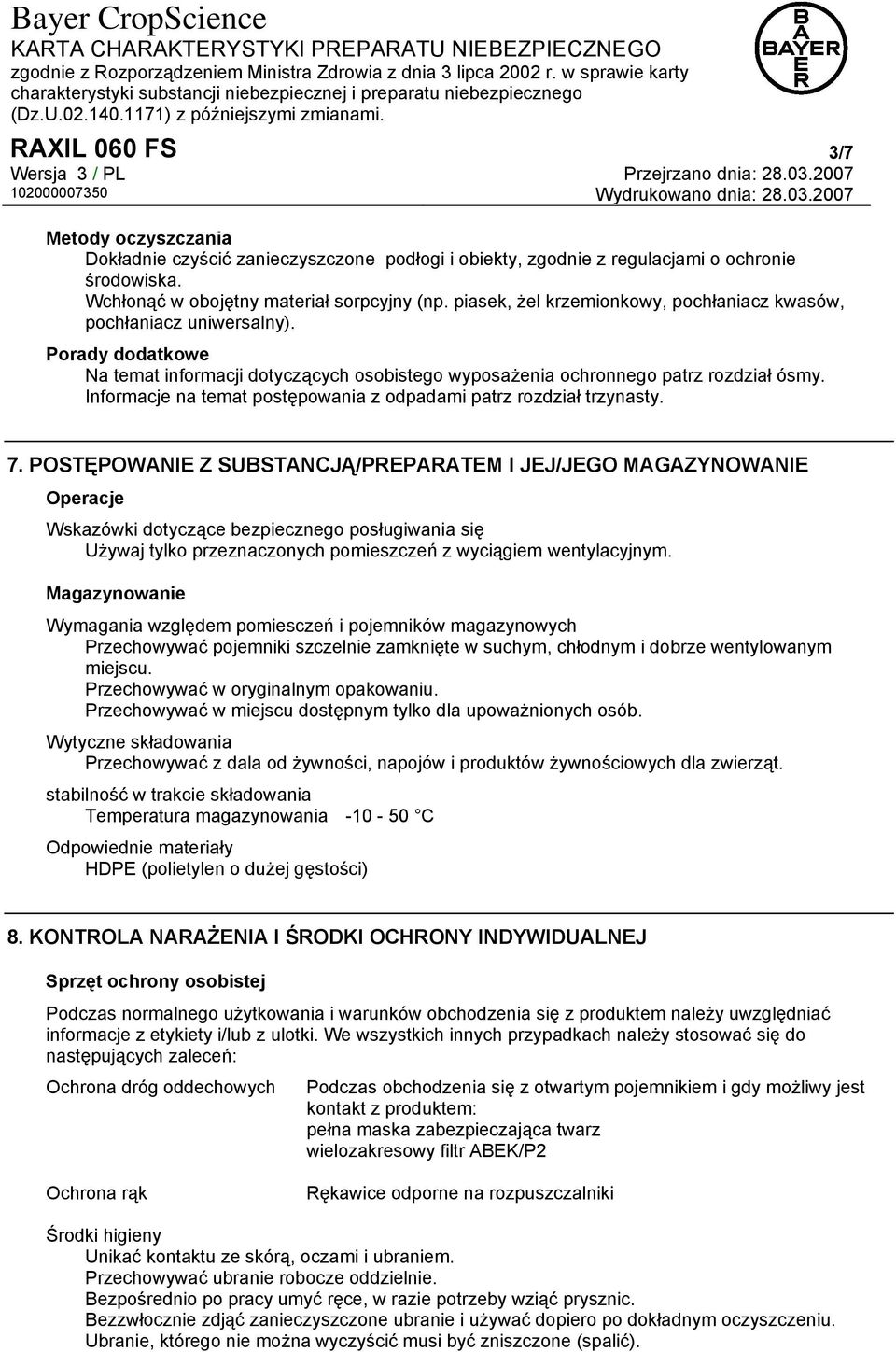 Bayer CropScience
KARTA CHARAKTERYSTYKI PREPARATU NIEBEZPIECZNEGO
zgodnie z Rozporządzeniem Ministra Zdrowia z dnia 3 lipca 2002 r. w sprawie karty charakterystyki substancji niebezpiecznej i preparatu niebezpiecznego (Dz.U.02.140.1171) z późniejszymi zmianami.

BAYER

RAXIL 060 FS
3/7
Wersja 3 / PL
Przejrzano dnia: 28.03.2007
102000007350
Wydrukowano dnia: 28.03.2007

Metody oczyszczania
Dokładnie czyścić zanieczyszczone podłogi i obiekty, zgodnie z regulacjami o ochronie środowiska.
Wchłonąć w obojętny materiał sorpcyjny (np. piasek, żel krzemionkowy, pochłaniacz kwasów, pochłaniacz uniwersalny).

Porady dodatkowe
Na temat informacji dotyczących osobistego wyposażenia ochronnego patrz rozdział ósmy.
Informacje na temat postępowania z odpadami patrz rozdział trzynasty.

7. POSTĘPOWANIE Z SUBSTANCJĄ/PREPARATEM I JEJ/JEGO MAGAZYNOWANIE

Operacje

Wskazówki dotyczące bezpiecznego posługiwania się
Używaj tylko przeznaczonych pomieszczeń z wyciągiem wentylacyjnym.

Magazynowanie

Wymagania względem pomieszczeń i pojemników magazynowych
Przechowywać pojemniki szczelnie zamknięte w suchym, chłodnym i dobrze wentylowanym miejscu.
Przechowywać w oryginalnym opakowaniu.
Przechowywać w miejscu dostępnym tylko dla upoważnionych osób.

Wytyczne składowania
Przechowywać z dala od żywności, napojów i produktów żywnościowych dla zwierząt.

stabilność w trakcie składowania
Temperatura magazynowania -10 - 50 °C

Odpowiednie materiały
HDPE (polietylen o dużej gęstości)

8. KONTROLA NARAŻENIA I ŚRODKI OCHRONY INDYWIDUALNEJ

Sprzęt ochrony osobistej

Podczas normalnego użytkowania i warunków obchodzenia się z produktem należy uwzględniać informacje z etykiety i/lub z ulotki. We wszystkich innych przypadkach należy stosować się do następujących zaleceń:

Ochrona dróg oddechowych
Podczas obchodzenia się z otwartym pojemnikiem i gdy możliwy jest kontakt z produktem:
pełna maska zabezpieczająca twarz
wielozakresowy filtr ABEK/P2

Ochrona rąk
Rękawice odporne na rozpuszczalniki

Środki higieny
Unikać kontaktu ze skórą, oczami i ubraniem.
Przechowywać ubranie robocze oddzielnie.
Bezpośrednio po pracy umyć ręce, w razie potrzeby wziąć prysznic.
Bezzwłocznie zdjąć zanieczyszczone ubranie i używać dopiero po dokładnym oczyszczeniu.
Ubranie, którego nie można wyczyścić musi być zniszczone (spalić).